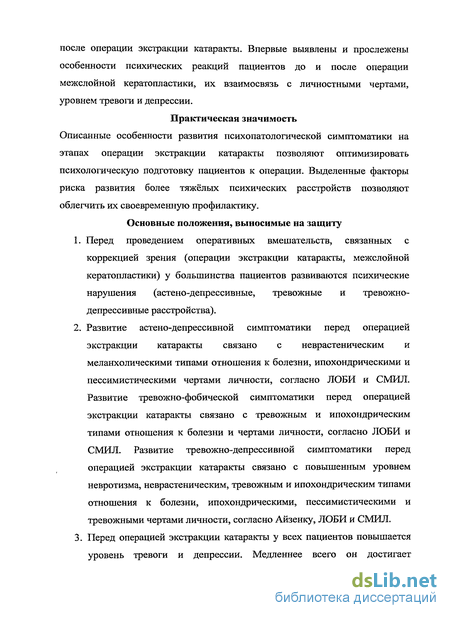 после операции экстракции катаракты. Впервые выявлены и прослежены особенности психических реакций пациентов до и после операции межслойной кератопластики, их взаимосвязь с личностными чертами, уровнем тревоги и депрессии.

Практическая значимость

Описанные особенности развития психопатологической симптоматики на этапах операции экстракции катаракты позволяют оптимизировать психологическую подготовку пациентов к операции. Выделенные факторы риска развития более тяжёлых психических расстройств позволяют облегчить их своевременную профилактику.

Основные положения, выносимые на защиту

1. Перед проведением оперативных вмешательств, связанных с коррекцией зрения (операции экстракции катаракты, межслойной кератопластики) у большинства пациентов развиваются психические нарушения (астено-депрессивные, тревожные и тревожно-депрессивные расстройства).

2. Развитие астено-депрессивной симптоматики перед операцией экстракции катаракты связано с неврастеническим и меланхолическими типами отношения к болезни, ипохондрическими и пессимистическими чертами личности, согласно ЛОБИ и СМИЛ. Развитие тревожно-фобической симптоматики перед операцией экстракции катаракты связано с тревожным и ипохондрическим типами отношения к болезни и чертами личности, согласно ЛОБИ и СМИЛ. Развитие тревожно-депрессивной симптоматики перед операцией экстракции катаракты связано с повышенным уровнем невротизма, неврастеническим, тревожным и ипохондрическим типами отношения к болезни, ипохондрическими, пессимистическими и тревожными чертами личности, согласно Айзенку, ЛОБИ и СМИЛ.

3. Перед операцией экстракции катаракты у всех пациентов повышается уровень тревоги и депрессии. Медленнее всего он достигает

dsLib.net
библиотека диссертаций